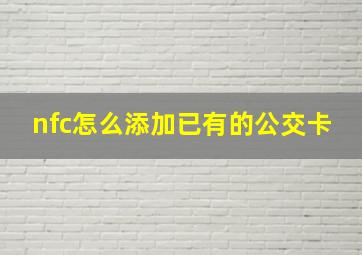 nfc怎么添加已有的公交卡